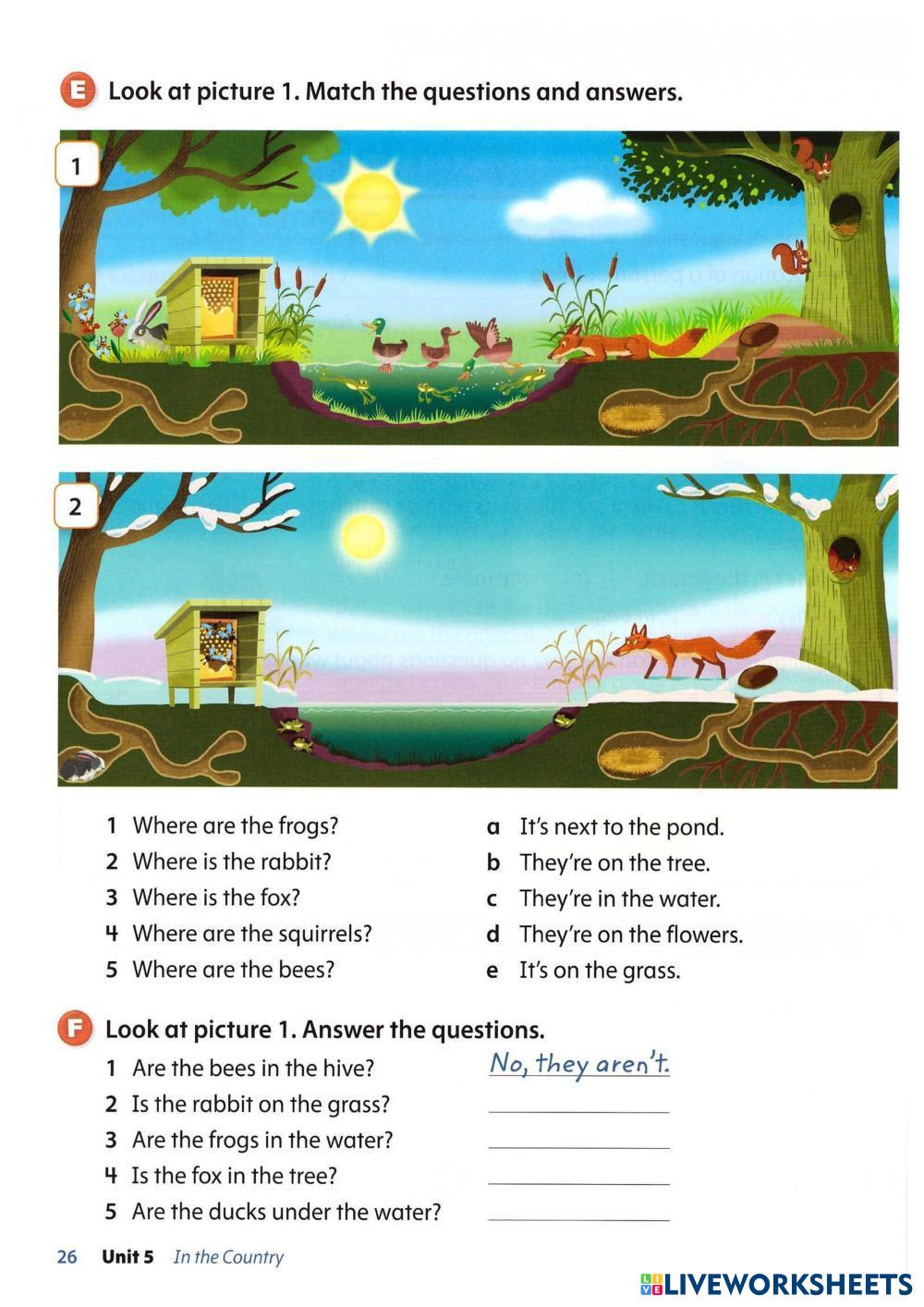 E Look at picture 1. Match the questions and answers.

1

2

1 Where are the frogs?
2 Where is the rabbit?
3 Where is the fox?
4 Where are the squirrels?
5 Where are the bees?

a It's next to the pond.
b They're on the tree.
c They're in the water.
d They're on the flowers.
e It's on the grass.

F Look at picture 1. Answer the questions.
1 Are the bees in the hive? No, they aren't.
2 Is the rabbit on the grass?
3 Are the frogs in the water?
4 Is the fox in the tree?
5 Are the ducks under the water?

26 Unit 5 In the Country

LIVEWORKSHEETS